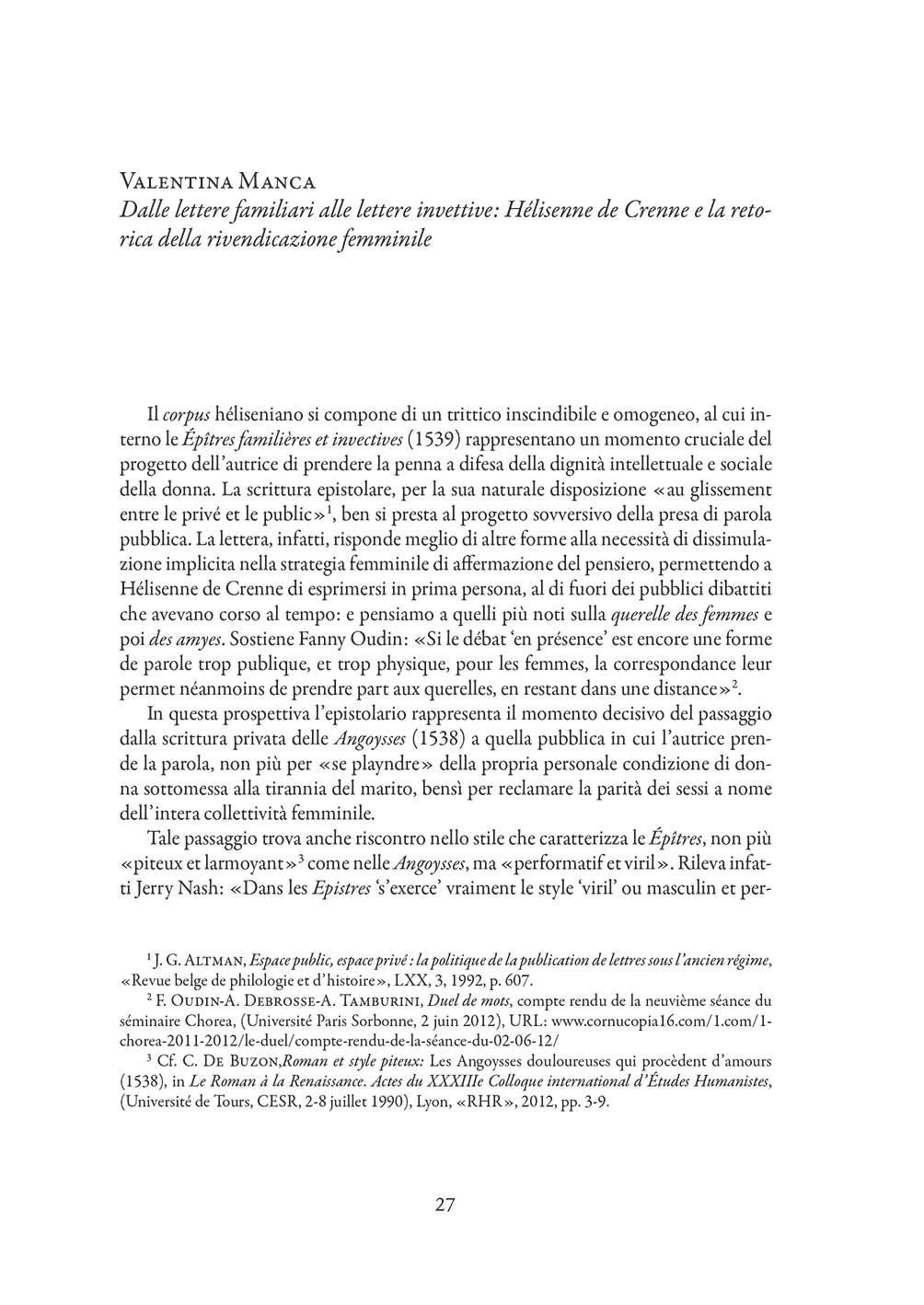 Valentina Manca
Dalle lettere familiari alle lettere invettive: Hélisenne de Crenne e la retorica della rivendicazione femminile

Il corpus héliseniano si compone di un trittico inscindibile e omogeneo, al cui interno le Épîtres familières et invectives (1539) rappresentano un momento cruciale del progetto dell'autrice di prendere la penna a difesa della dignità intellettuale e sociale della donna. La scrittura epistolare, per la sua naturale disposizione «au glissement entre le privé et le public»$^1$, ben si presta al progetto sovversivo della presa di parola pubblica. La lettera, infatti, risponde meglio di altre forme alla necessità di dissimulazione implicita nella strategia femminile di affermazione del pensiero, permettendo a Hélisenne de Crenne di esprimersi in prima persona, al di fuori dei pubblici dibattiti che avevano corso al tempo: e pensiamo a quelli più noti sulla querelle des femmes e poi des amyes. Sostiene Fanny Oudin: «Si le débat 'en présence' est encore une forme de parole trop publique, et trop physique, pour les femmes, la correspondance leur permet néanmoins de prendre part aux querelles, en restant dans une distance»$^2$.

In questa prospettiva l'epistolario rappresenta il momento decisivo del passaggio dalla scrittura privata delle Angoysses (1538) a quella pubblica in cui l'autrice prende la parola, non più per «se playndre» della propria personale condizione di donna sottomessa alla tirannia del marito, bensì per reclamare la parità dei sessi a nome dell'intera collettività femminile.

Tale passaggio trova anche riscontro nello stile che caratterizza le Épîtres, non più «piteux et larmoyant»$^3$ come nelle Angoysses, ma «performatif et viril». Rileva infatti Jerry Nash: «Dans les Epistres 's'exerce' vraiment le style 'viril' ou masculin et per-

$^1$ J. G. Altman, Espace public, espace privé : la politique de la publication de lettres sous l'ancien régime, «Revue belge de philologie et d'histoire», LXX, 3, 1992, p. 607.
$^2$ F. Oudin-A. Debrosse-A. Tamburini, Duel de mots, compte rendu de la neuvième séance du séminaire Chorea, (Université Paris Sorbonne, 2 juin 2012), URL: www.cornucopia16.com/1.com/1-chorea-2011-2012/le-duel/compte-rendu-de-la-séance-du-02-06-12/
$^3$ Cf. C. De Buzon,Roman et style piteux: Les Angoysses douloureuses qui procèdent d'amours (1538), in Le Roman à la Renaissance. Actes du XXXIIIe Colloque international d'Études Humanistes, (Université de Tours, CESR, 2-8 juillet 1990), Lyon, «RHR», 2012, pp. 3-9.

27